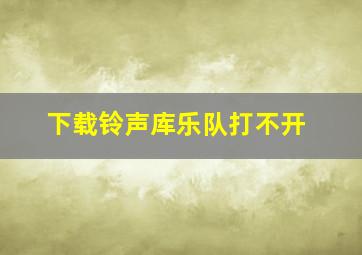 下载铃声库乐队打不开